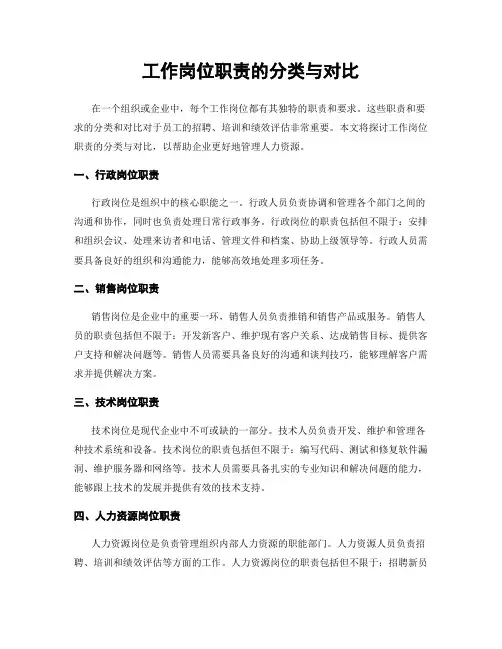 工作岗位职责的分类与对比

在一个组织或企业中，每个工作岗位都有其独特的职责和要求。这些职责和要求的分类和对比对于员工的招聘、培训和绩效评估非常重要。本文将探讨工作岗位职责的分类与对比，以帮助企业更好地管理人力资源。

一、行政岗位职责

行政岗位是组织中的核心职能之一。行政人员负责协调和管理各个部门之间的沟通和协作，同时也负责处理日常行政事务。行政岗位的职责包括但不限于：安排和组织会议、处理来访者和电话、管理文件和档案、协助上级领导等。行政人员需要具备良好的组织和沟通能力，能够高效地处理多项任务。

二、销售岗位职责

销售岗位是企业中的重要一环，销售人员负责推销和销售产品或服务。销售人员的职责包括但不限于：开发新客户、维护现有客户关系、达成销售目标、提供客户支持和解决问题等。销售人员需要具备良好的沟通和谈判技巧，能够理解客户需求并提供解决方案。

三、技术岗位职责

技术岗位是现代企业中不可或缺的一部分。技术人员负责开发、维护和管理各种技术系统和设备。技术岗位的职责包括但不限于：编写代码、测试和修复软件漏洞、维护服务器和网络等。技术人员需要具备扎实的专业知识和解决问题的能力，能够跟上技术的发展并提供有效的技术支持。

四、人力资源岗位职责

人力资源岗位是负责管理组织内部人力资源的职能部门。人力资源人员负责招聘、培训和绩效评估等方面的工作。人力资源岗位的职责包括但不限于：招聘新员